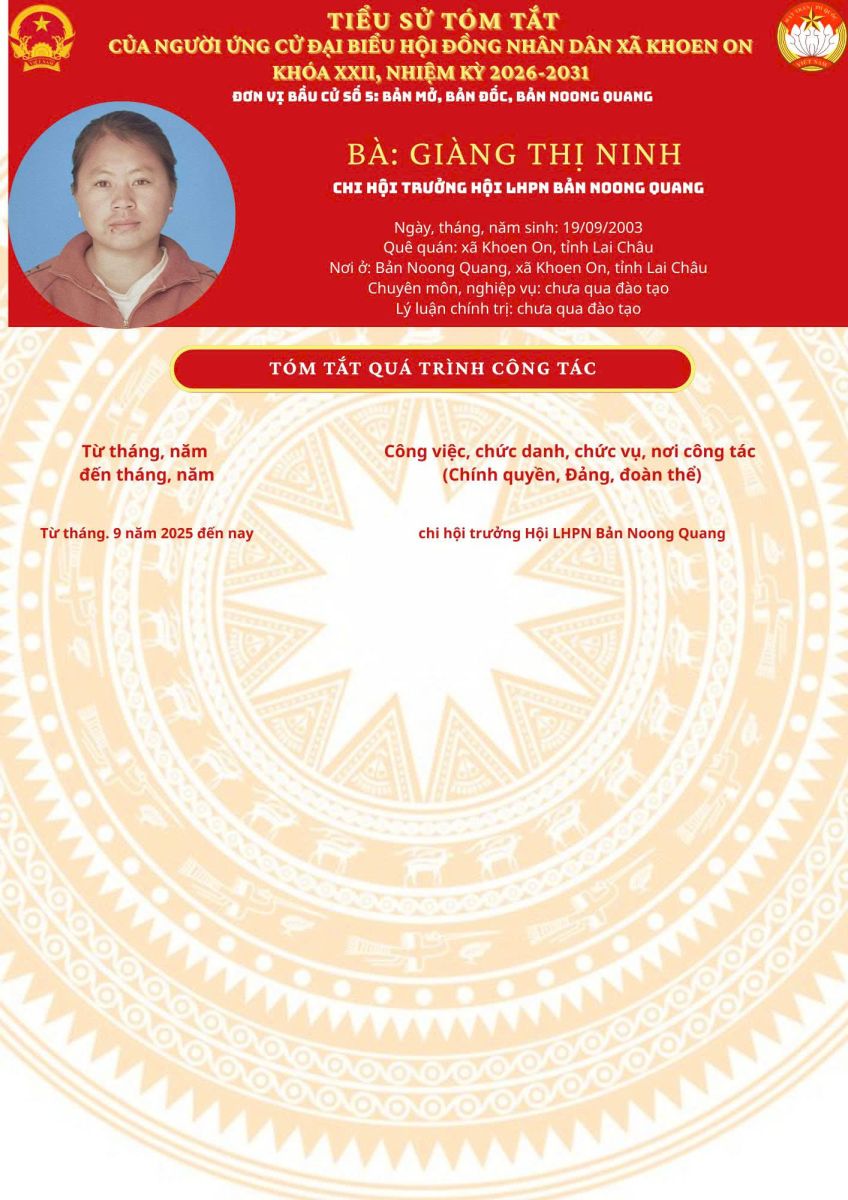 TIỂU SỬ TÓM TẮT
CỦA NGƯỜI ỨNG CỬ ĐẠI BIỂU HỘI ĐỒNG NHÂN DÂN XÃ KHOEN ON
KHÓA XXII, NHIỆM KỲ 2026-2031
ĐƠN VỊ BẦU CỬ SỐ 5: BẢN MỞ, BẢN ĐỐC, BẢN NOONG QUANG

BÀ: GIÀNG THỊ NINH
CHI HỘI TRƯỞNG HỘI LHPN BẢN NOONG QUANG

Ngày, tháng, năm sinh: 19/09/2003
Quê quán: xã Khoen On, tỉnh Lai Châu
Nơi ở: Bản Noong Quang, xã Khoen On, tỉnh Lai Châu
Chuyên môn, nghiệp vụ: chưa qua đào tạo
Lý luận chính trị: chưa qua đào tạo

TÓM TẮT QUÁ TRÌNH CÔNG TÁC

| Từ tháng, năm đến tháng, năm | Công việc, chức danh, chức vụ, nơi công tác (Chính quyền, Đảng, đoàn thể) |
|---|---|
| Từ tháng. 9 năm 2025 đến nay | chi hội trưởng Hội LHPN Bản Noong Quang |